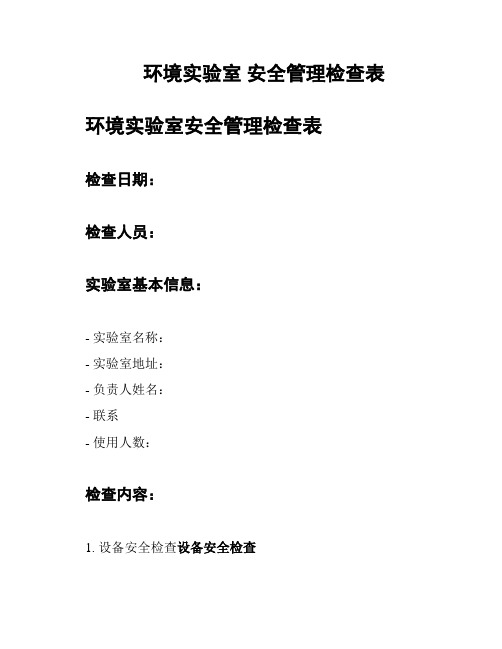 环境实验室 安全管理检查表

环境实验室安全管理检查表

检查日期：

检查人员：

实验室基本信息：

- 实验室名称：
- 实验室地址：
- 负责人姓名：
- 联系
- 使用人数：

检查内容：

1. 设备安全检查设备安全检查